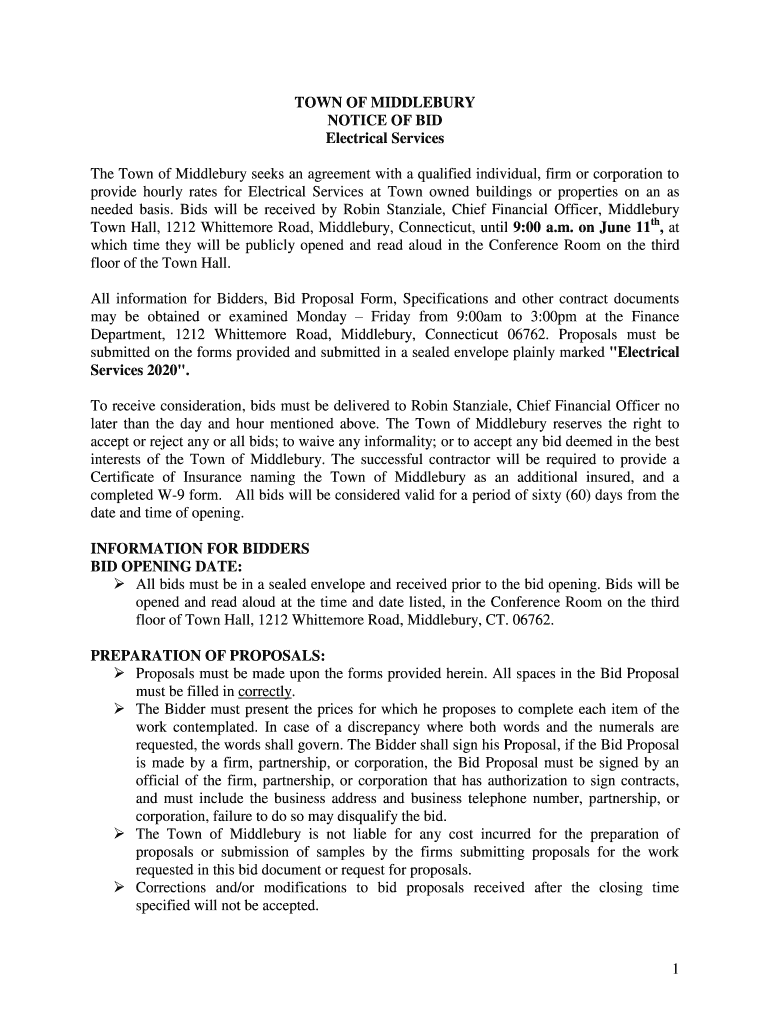 TOWN OF MIDDLEBURY
NOTICE OF BID
Electrical Services

The Town of Middlebury seeks an agreement with a qualified individual, firm or corporation to provide hourly rates for Electrical Services at Town owned buildings or properties on an as needed basis. Bids will be received by Robin Stanziale, Chief Financial Officer, Middlebury Town Hall, 1212 Whittemore Road, Middlebury, Connecticut, until 9:00 a.m. on June 11$^{th}$, at which time they will be publicly opened and read aloud in the Conference Room on the third floor of the Town Hall.

All information for Bidders, Bid Proposal Form, Specifications and other contract documents may be obtained or examined Monday – Friday from 9:00am to 3:00pm at the Finance Department, 1212 Whittemore Road, Middlebury, Connecticut 06762. Proposals must be submitted on the forms provided and submitted in a sealed envelope plainly marked "Electrical Services 2020".

To receive consideration, bids must be delivered to Robin Stanziale, Chief Financial Officer no later than the day and hour mentioned above. The Town of Middlebury reserves the right to accept or reject any or all bids; to waive any informality; or to accept any bid deemed in the best interests of the Town of Middlebury. The successful contractor will be required to provide a Certificate of Insurance naming the Town of Middlebury as an additional insured, and a completed W-9 form. All bids will be considered valid for a period of sixty (60) days from the date and time of opening.

INFORMATION FOR BIDDERS
BID OPENING DATE:
➢ All bids must be in a sealed envelope and received prior to the bid opening. Bids will be opened and read aloud at the time and date listed, in the Conference Room on the third floor of Town Hall, 1212 Whittemore Road, Middlebury, CT. 06762.

PREPARATION OF PROPOSALS:
➢ Proposals must be made upon the forms provided herein. All spaces in the Bid Proposal must be filled in correctly.
➢ The Bidder must present the prices for which he proposes to complete each item of the work contemplated. In case of a discrepancy where both words and the numerals are requested, the words shall govern. The Bidder shall sign his Proposal, if the Bid Proposal is made by a firm, partnership, or corporation, the Bid Proposal must be signed by an official of the firm, partnership, or corporation that has authorization to sign contracts, and must include the business address and business telephone number, partnership, or corporation, failure to do so may disqualify the bid.
➢ The Town of Middlebury is not liable for any cost incurred for the preparation of proposals or submission of samples by the firms submitting proposals for the work requested in this bid document or request for proposals.
➢ Corrections and/or modifications to bid proposals received after the closing time specified will not be accepted.

1